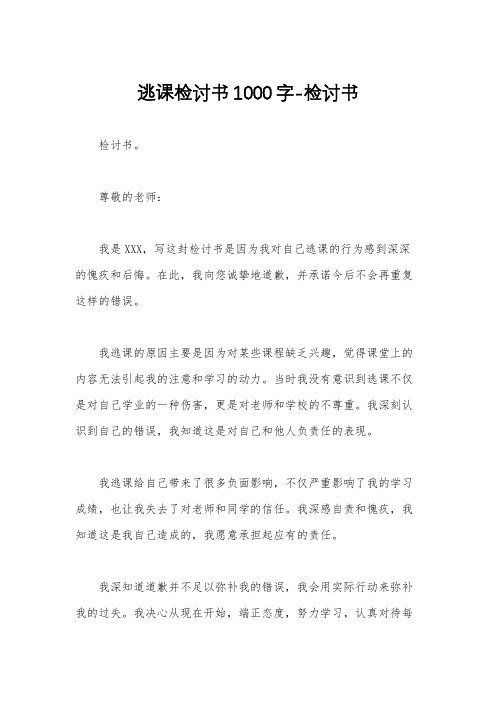 逃课检讨书1000字-检讨书

检讨书。

尊敬的老师：

我是XXX，写这封检讨书是因为我对自己逃课的行为感到深深的愧疚和后悔。在此，我向您诚挚地道歉，并承诺今后不会再重复这样的错误。

我逃课的原因主要是因为对某些课程缺乏兴趣，觉得课堂上的内容无法引起我的注意和学习的动力。当时我没有意识到逃课不仅是对自己学业的一种伤害，更是对老师和学校的不尊重。我深刻认识到自己的错误，我知道这是对自己和他人负责任的表现。

我逃课给自己带来了很多负面影响，不仅严重影响了我的学习成绩，也让我失去了对老师和同学的信任。我深感自责和愧疚，我知道这是我自己造成的，我愿意承担起应有的责任。

我深知道道歉并不足以弥补我的错误，我会用实际行动来弥补我的过失。我决心从现在开始，端正态度，努力学习，认真对待每